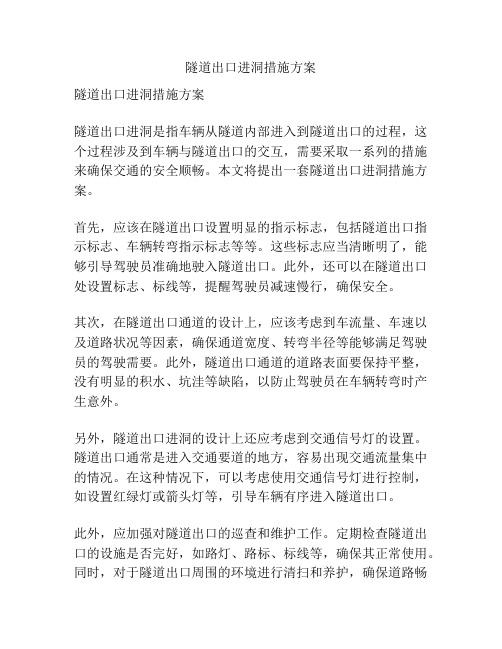 隧道出口进洞措施方案

隧道出口进洞措施方案

隧道出口进洞是指车辆从隧道内部进入到隧道出口的过程，这个过程涉及到车辆与隧道出口的交互，需要采取一系列的措施来确保交通的安全顺畅。本文将提出一套隧道出口进洞措施方案。

首先，应该在隧道出口设置明显的指示标志，包括隧道出口指示标志、车辆转弯指示标志等等。这些标志应当清晰明了，能够引导驾驶员准确地驶入隧道出口。此外，还可以在隧道出口处设置标志、标线等，提醒驾驶员减速慢行，确保安全。

其次，在隧道出口通道的设计上，应该考虑到车流量、车速以及道路状况等因素，确保通道宽度、转弯半径等能够满足驾驶员的驾驶需要。此外，隧道出口通道的道路表面要保持平整，没有明显的积水、坑洼等缺陷，以防止驾驶员在车辆转弯时产生意外。

另外，隧道出口进洞的设计上还应考虑到交通信号灯的设置。隧道出口通常是进入交通要道的地方，容易出现交通流量集中的情况。在这种情况下，可以考虑使用交通信号灯进行控制，如设置红绿灯或箭头灯等，引导车辆有序进入隧道出口。

此外，应加强对隧道出口的巡查和维护工作。定期检查隧道出口的设施是否完好，如路灯、路标、标线等，确保其正常使用。同时，对于隧道出口周围的环境进行清扫和养护，确保道路畅